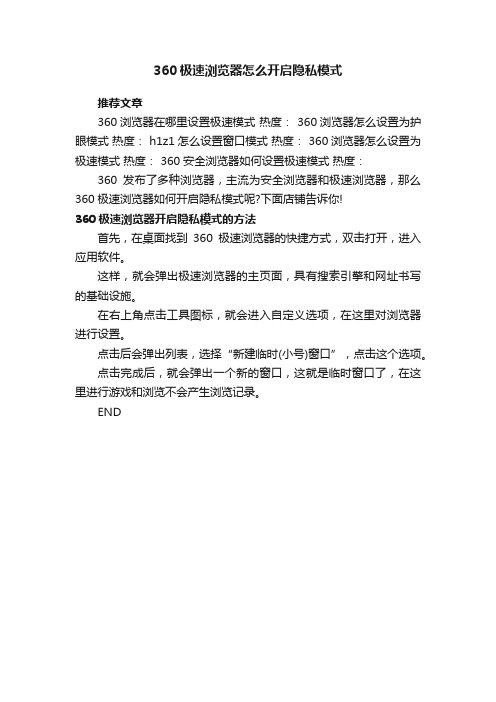 360极速浏览器怎么开启隐私模式

推荐文章

360浏览器在哪里设置极速模式 热度： 360浏览器怎么设置为护眼模式 热度： h1z1怎么设置窗口模式 热度： 360浏览器怎么设置为极速模式 热度： 360安全浏览器如何设置极速模式 热度：

360 发布了多种浏览器，主流为安全浏览器和极速浏览器，那么360极速浏览器如何开启隐私模式呢?下面店铺告诉你!

360极速浏览器开启隐私模式的方法

首先，在桌面找到 360 极速浏览器的快捷方式，双击打开，进入应用软件。

这样，就会弹出极速浏览器的主页面，具有搜索引擎和网址书写的基础设施。

在右上角点击工具图标，就会进入自定义选项，在这里对浏览器进行设置。

点击后会弹出列表，选择“新建临时(小号)窗口”，点击这个选项。

点击完成后，就会弹出一个新的窗口，这就是临时窗口了，在这里进行游戏和浏览不会产生浏览记录。

END